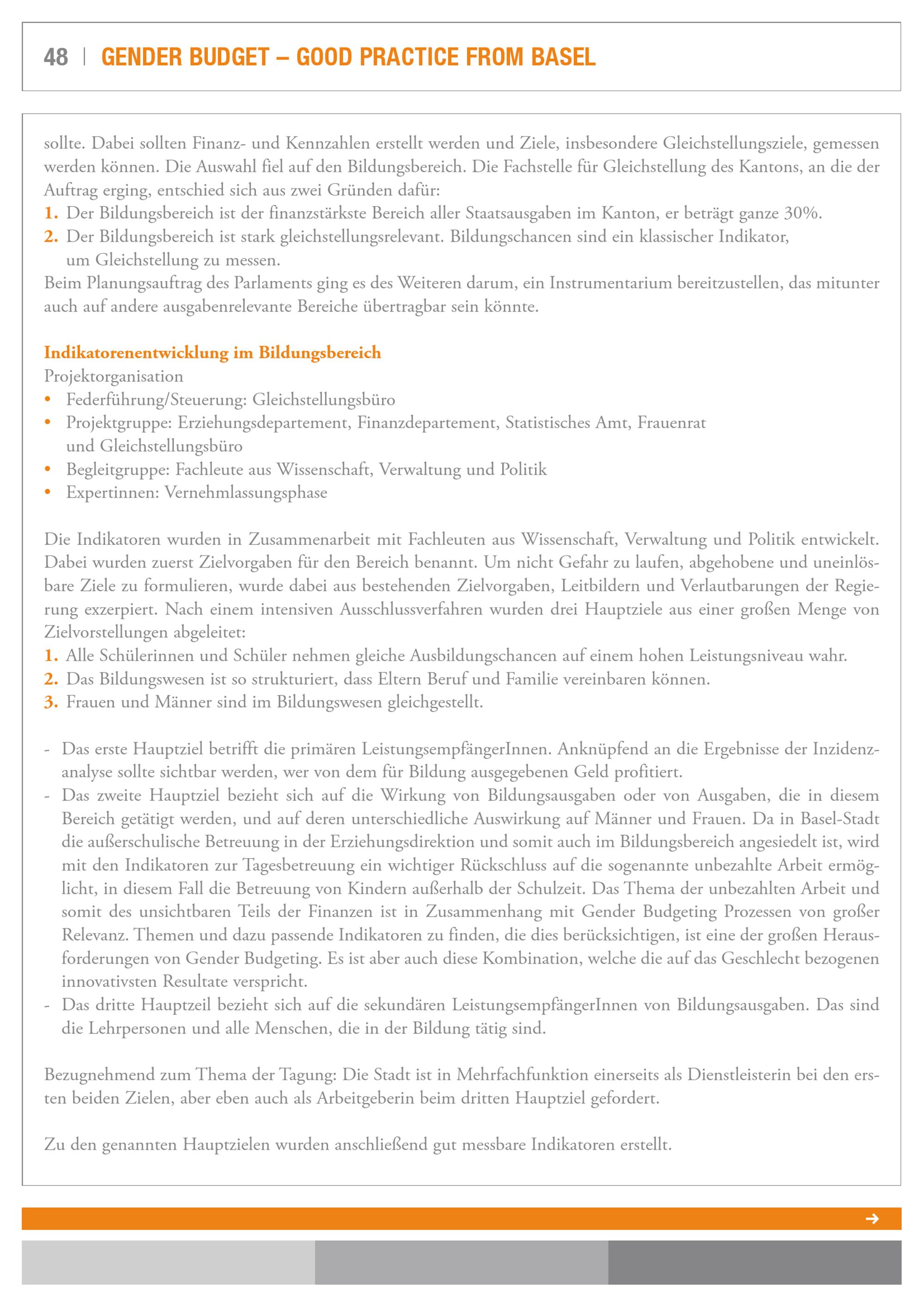 48 | GENDER BUDGET – GOOD PRACTICE FROM BASEL

sollte. Dabei sollten Finanz- und Kennzahlen erstellt werden und Ziele, insbesondere Gleichstellungsziele, gemessen werden können. Die Auswahl fiel auf den Bildungsbereich. Die Fachstelle für Gleichstellung des Kantons, an die der Auftrag erging, entschied sich aus zwei Gründen dafür:
1. Der Bildungsbereich ist der finanzstärkste Bereich aller Staatsausgaben im Kanton, er beträgt ganze 30%.
2. Der Bildungsbereich ist stark gleichstellungsrelevant. Bildungschancen sind ein klassischer Indikator, um Gleichstellung zu messen.
Beim Planungsauftrag des Parlaments ging es des Weiteren darum, ein Instrumentarium bereitzustellen, das mitunter auch auf andere ausgabenrelevante Bereiche übertragbar sein könnte.

Indikatorenentwicklung im Bildungsbereich
Projektorganisation
• Federführung/Steuerung: Gleichstellungsbüro
• Projektgruppe: Erziehungsdepartement, Finanzdepartement, Statistisches Amt, Frauenrat und Gleichstellungsbüro
• Begleitgruppe: Fachleute aus Wissenschaft, Verwaltung und Politik
• Expertinnen: Vernehmlassungsphase

Die Indikatoren wurden in Zusammenarbeit mit Fachleuten aus Wissenschaft, Verwaltung und Politik entwickelt. Dabei wurden zuerst Zielvorgaben für den Bereich benannt. Um nicht Gefahr zu laufen, abgehobene und uneinlösbare Ziele zu formulieren, wurde dabei aus bestehenden Zielvorgaben, Leitbildern und Verlautbarungen der Regierung exzerpiert. Nach einem intensiven Ausschlussverfahren wurden drei Hauptziele aus einer großen Menge von Zielvorstellungen abgeleitet:
1. Alle Schülerinnen und Schüler nehmen gleiche Ausbildungschancen auf einem hohen Leistungsniveau wahr.
2. Das Bildungswesen ist so strukturiert, dass Eltern Beruf und Familie vereinbaren können.
3. Frauen und Männer sind im Bildungswesen gleichgestellt.

- Das erste Hauptziel betrifft die primären LeistungsempfängerInnen. Anknüpfend an die Ergebnisse der Inzidenzanalyse sollte sichtbar werden, wer von dem für Bildung ausgegebenen Geld profitiert.
- Das zweite Hauptziel bezieht sich auf die Wirkung von Bildungsausgaben oder von Ausgaben, die in diesem Bereich getätigt werden, und auf deren unterschiedliche Auswirkung auf Männer und Frauen. Da in Basel-Stadt die außerschulische Betreuung in der Erziehungsdirektion und somit auch im Bildungsbereich angesiedelt ist, wird mit den Indikatoren zur Tagesbetreuung ein wichtiger Rückschluss auf die sogenannte unbezahlte Arbeit ermöglicht, in diesem Fall die Betreuung von Kindern außerhalb der Schulzeit. Das Thema der unbezahlten Arbeit und somit des unsichtbaren Teils der Finanzen ist in Zusammenhang mit Gender Budgeting Prozessen von großer Relevanz. Themen und dazu passende Indikatoren zu finden, die dies berücksichtigen, ist eine der großen Herausforderungen von Gender Budgeting. Es ist aber auch diese Kombination, welche die auf das Geschlecht bezogenen innovativsten Resultate verspricht.
- Das dritte Hauptzeil bezieht sich auf die sekundären LeistungsempfängerInnen von Bildungsausgaben. Das sind die Lehrpersonen und alle Menschen, die in der Bildung tätig sind.

Bezugnehmend zum Thema der Tagung: Die Stadt ist in Mehrfachfunktion einerseits als Dienstleisterin bei den ersten beiden Zielen, aber eben auch als Arbeitgeberin beim dritten Hauptziel gefordert.

Zu den genannten Hauptzielen wurden anschließend gut messbare Indikatoren erstellt.

→